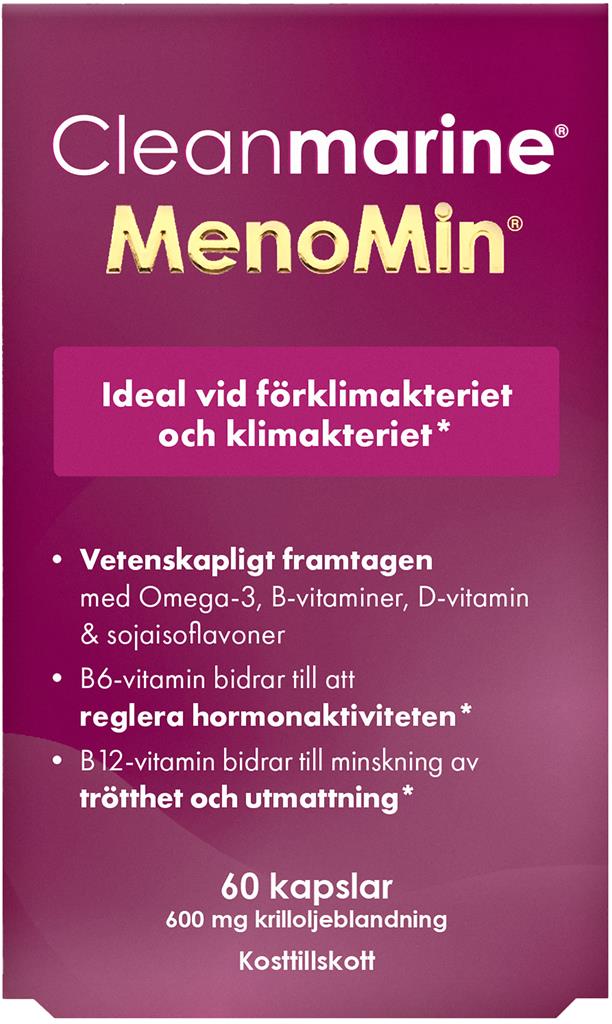 Cleanmarine®
MenoMin®

Ideal vid förklimakteriet och klimakteriet*

• Vetenskapligt framtagen med Omega-3, B-vitaminer, D-vitamin & sojaisoflavoner
• B6-vitamin bidrar till att reglera hormonaktiviteten*
• B12-vitamin bidrar till minskning av trötthet och utmattning*

60 kapslar
600 mg krilloljeblandning

Kosttillskott